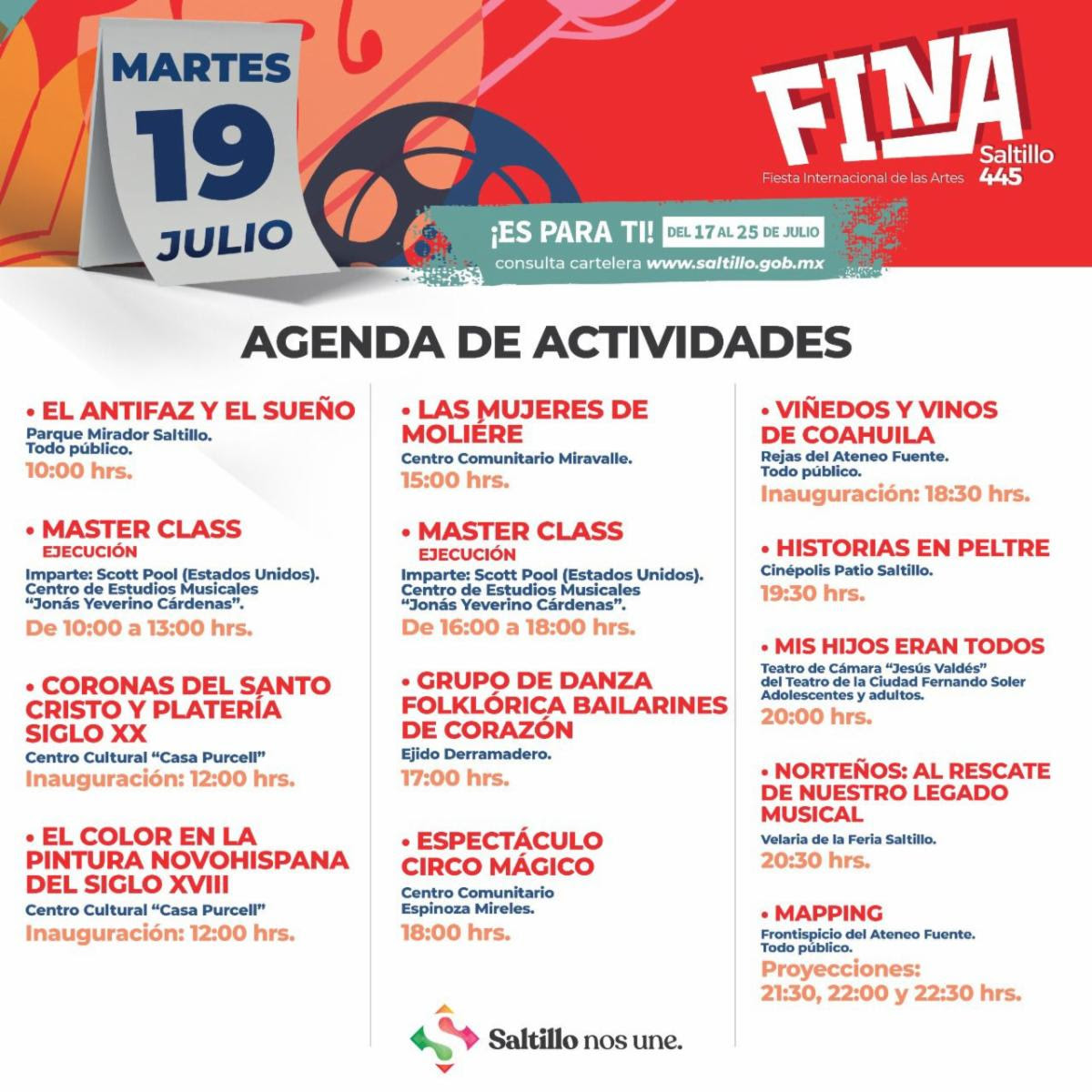 MARTES
19
JULIO

FINA
Saltillo
445
Fiesta Internacional de las Artes

¡ES PARA TI! DEL 17 AL 25 DE JULIO
consulta cartelera www.saltillo.gob.mx

AGENDA DE ACTIVIDADES

• EL ANTIFAZ Y EL SUEÑO
Parque Mirador Saltillo.
Todo público.
10:00 hrs.

• MASTER CLASS
EJECUCIÓN
Imparte: Scott Pool (Estados Unidos).
Centro de Estudios Musicales "Jonás Yeverino Cárdenas".
De 10:00 a 13:00 hrs.

• CORONAS DEL SANTO CRISTO Y PLATERÍA SIGLO XX
Centro Cultural "Casa Purcell"
Inauguración: 12:00 hrs.

• EL COLOR EN LA PINTURA NOVOHISPANA DEL SIGLO XVIII
Centro Cultural "Casa Purcell"
Inauguración: 12:00 hrs.

• LAS MUJERES DE MOLIÉRE
Centro Comunitario Miravalle.
15:00 hrs.

• MASTER CLASS
EJECUCIÓN
Imparte: Scott Pool (Estados Unidos).
Centro de Estudios Musicales "Jonás Yeverino Cárdenas".
De 16:00 a 18:00 hrs.

• GRUPO DE DANZA FOLKLÓRICA BAILARINES DE CORAZÓN
Ejido Derramadero.
17:00 hrs.

• ESPECTÁCULO CIRCO MÁGICO
Centro Comunitario
Espinoza Mireles.
18:00 hrs.

• VIÑEDOS Y VINOS DE COAHUILA
Rejas del Ateneo Fuente.
Todo público.
Inauguración: 18:30 hrs.

• HISTORIAS EN PELTRE
Cinépolis Patio Saltillo.
19:30 hrs.

• MIS HIJOS ERAN TODOS
Teatro de Cámara "Jesús Valdés"
del Teatro de la Ciudad Fernando Soler
Adolescentes y adultos.
20:00 hrs.

• NORTEÑOS: AL RESCATE DE NUESTRO LEGADO MUSICAL
Velaria de la Feria Saltillo.
20:30 hrs.

• MAPPING
Frontispicio del Ateneo Fuente.
Todo público.
Proyecciones:
21:30, 22:00 y 22:30 hrs.

Saltillo nos une.